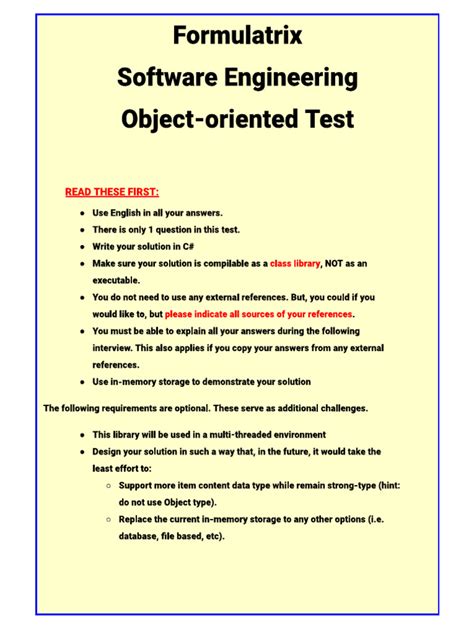 Formulatrix
Software Engineering
Object-oriented Test

READ THESE FIRST:

- Use English in all your answers.
- There is only 1 question in this test.
- Write your solution in C#
- Make sure your solution is compilable as a class library, NOT as an executable.
- You do not need to use any external references. But, you could if you would like to, but please indicate all sources of your references.
- You must be able to explain all your answers during the following interview. This also applies if you copy your answers from any external references.
- Use in-memory storage to demonstrate your solution

The following requirements are optional. These serve as additional challenges.

- This library will be used in a multi-threaded environment
- Design your solution in such a way that, in the future, it would take the least effort to:
  - Support more item content data type while remain strong-type (hint: do not use Object type).
  - Replace the current in-memory storage to any other options (i.e. database, file based, etc).